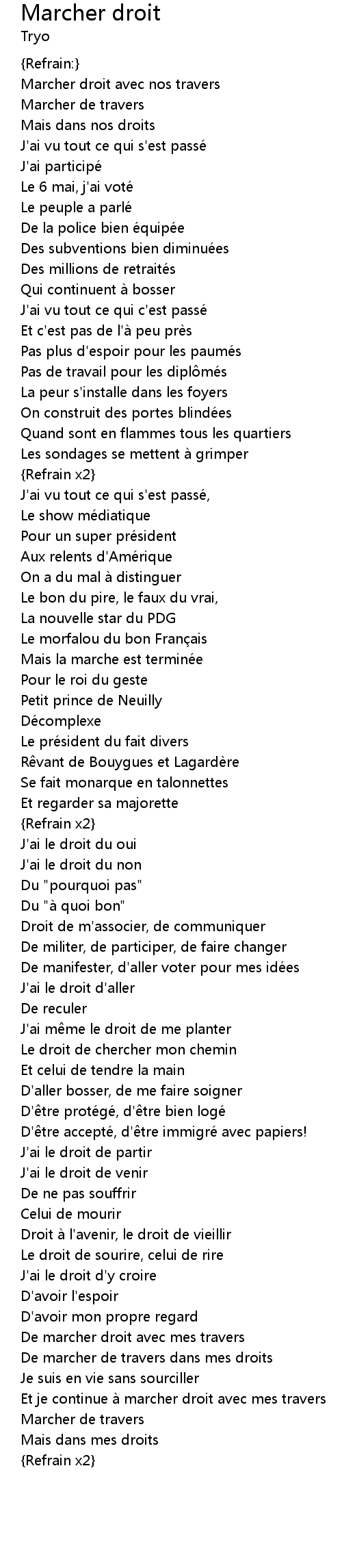 Marcher droit
Tryo

{Refrain:}
Marcher droit avec nos travers
Marcher de travers
Mais dans nos droits
J'ai vu tout ce qui s'est passé
J'ai participé
Le 6 mai, j'ai voté
Le peuple a parlé
De la police bien équipée
Des subventions bien diminuées
Des millions de retraités
Qui continuent à bosser
J'ai vu tout ce qui c'est passé
Et c'est pas de l'à peu près
Pas plus d'espoir pour les paumés
Pas de travail pour les diplômés
La peur s'installe dans les foyers
On construit des portes blindées
Quand sont en flammes tous les quartiers
Les sondages se mettent à grimper
{Refrain x2}
J'ai vu tout ce qui s'est passé,
Le show médiatique
Pour un super président
Aux relents d'Amérique
On a du mal à distinguer
Le bon du pire, le faux du vrai,
La nouvelle star du PDG
Le morfalou du bon Français
Mais la marche est terminée
Pour le roi du geste
Petit prince de Neuilly
Décomplexe
Le président du fait divers
Rêvant de Bouygues et Lagardère
Se fait monarque en talonnettes
Et regarder sa majorette
{Refrain x2}
J'ai le droit du oui
J'ai le droit du non
Du "pourquoi pas"
Du "à quoi bon"
Droit de m'associer, de communiquer
De militer, de participer, de faire changer
De manifester, d'aller voter pour mes idées
J'ai le droit d'aller
De reculer
J'ai même le droit de me planter
Le droit de chercher mon chemin
Et celui de tendre la main
D'aller bosser, de me faire soigner
D'être protégé, d'être bien logé
D'être accepté, d'être immigré avec papiers!
J'ai le droit de partir
J'ai le droit de venir
De ne pas souffrir
Celui de mourir
Droit à l'avenir, le droit de vieillir
Le droit de sourire, celui de rire
J'ai le droit d'y croire
D'avoir l'espoir
D'avoir mon propre regard
De marcher droit avec mes travers
De marcher de travers dans mes droits
Je suis en vie sans sourciller
Et je continue à marcher droit avec mes travers
Marcher de travers
Mais dans mes droits
{Refrain x2}